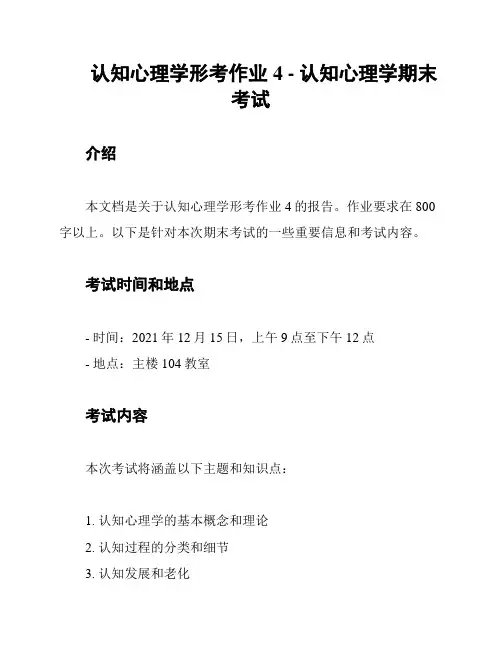 认知心理学形考作业 4 - 认知心理学期末考试

介绍

本文档是关于认知心理学形考作业 4 的报告。作业要求在 800 字以上。以下是针对本次期末考试的一些重要信息和考试内容。

考试时间和地点

- 时间：2021 年 12 月 15 日，上午 9 点至下午 12 点
- 地点：主楼 104 教室

考试内容

本次考试将涵盖以下主题和知识点：

1. 认知心理学的基本概念和理论
2. 认知过程的分类和细节
3. 认知发展和老化